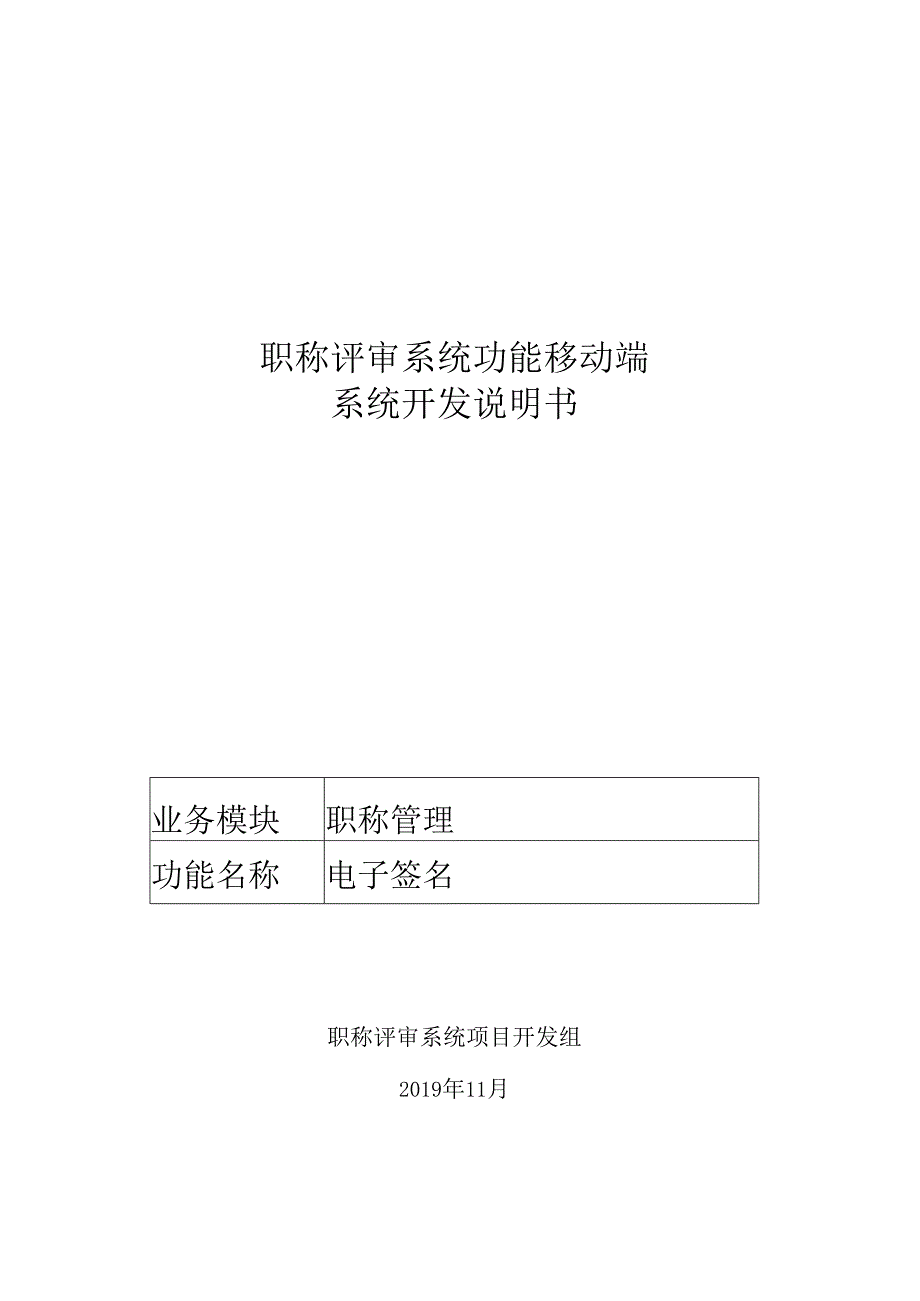 职称评审系统功能移动端
系统开发说明书

| 业务模块 | 职称管理 |
|---|---|
| 功能名称 | 电子签名 |

职称评审系统项目开发组

2019年11月